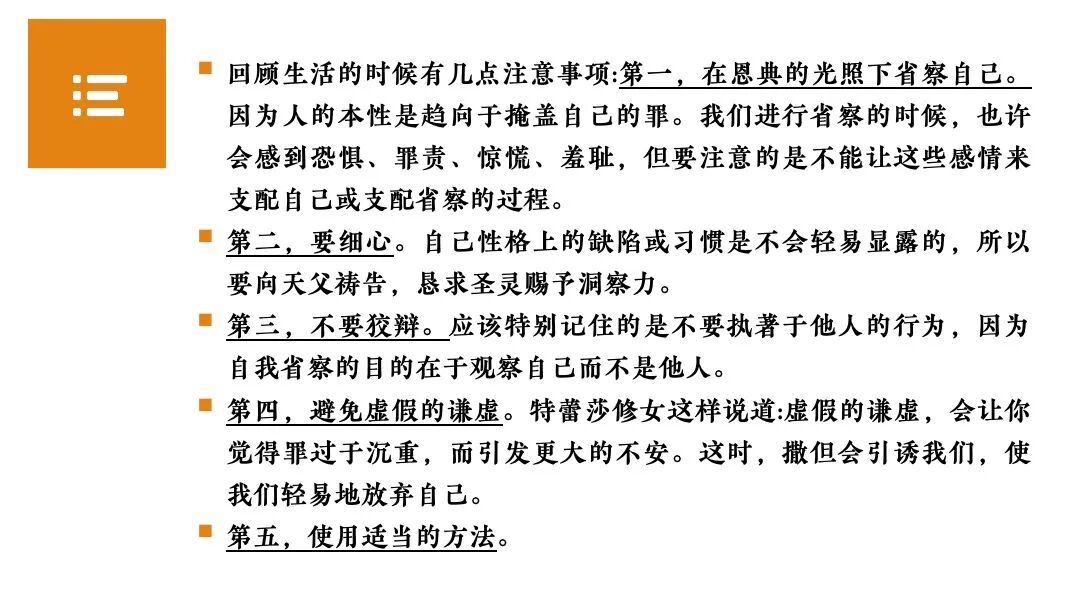 回顾生活的时候有几点注意事项:第一，在恩典的光照下省察自己。因为人的本性是趋向于掩盖自己的罪。我们进行省察的时候，也许会感到恐惧、罪责、惊慌、羞耻，但要注意的是不能让这些感情来支配自己或支配省察的过程。

第二，要细心。自己性格上的缺陷或习惯是不会轻易显露的，所以要向天父祷告，恳求圣灵赐予洞察力。

第三，不要狡辩。应该特别记住的是不要执著于他人的行为，因为自我省察的目的在于观察自己而不是他人。

第四，避免虚假的谦虚。特蕾莎修女这样说道:虚假的谦虚，会让你觉得罪过于沉重，而引发更大的不安。这时，撒但会引诱我们，使我们轻易地放弃自己。

第五，使用适当的方法。